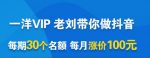 一洋VIP 老刘带你做抖音

每期30个名额 每月涨价100元